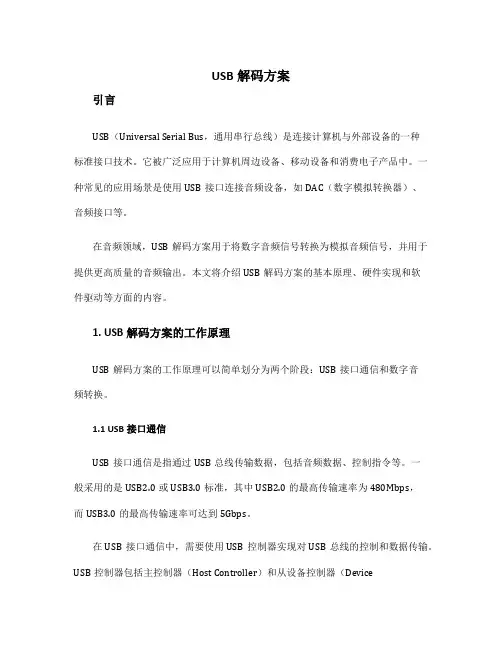 USB 解码方案

引言

USB（Universal Serial Bus，通用串行总线）是连接计算机与外部设备的一种标准接口技术。它被广泛应用于计算机周边设备、移动设备和消费电子产品中。一种常见的应用场景是使用 USB 接口连接音频设备，如 DAC（数字模拟转换器）、音频接口等。

在音频领域，USB 解码方案用于将数字音频信号转换为模拟音频信号，并用于提供更高质量的音频输出。本文将介绍 USB 解码方案的基本原理、硬件实现和软件驱动等方面的内容。

1. USB 解码方案的工作原理

USB 解码方案的工作原理可以简单划分为两个阶段：USB 接口通信和数字音频转换。

1.1 USB 接口通信

USB 接口通信是指通过 USB 总线传输数据，包括音频数据、控制指令等。一般采用的是 USB2.0 或 USB3.0 标准，其中 USB2.0 的最高传输速率为 480Mbps，而 USB3.0 的最高传输速率可达到 5Gbps。

在 USB 接口通信中，需要使用 USB 控制器实现对 USB 总线的控制和数据传输。USB 控制器包括主控制器（Host Controller）和从设备控制器（Device